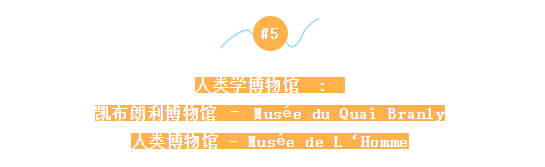 #5

人类学博物馆 ：

凯布朗利博物馆 - Musée du Quai Branly

人类博物馆 - Musée de L‘Homme